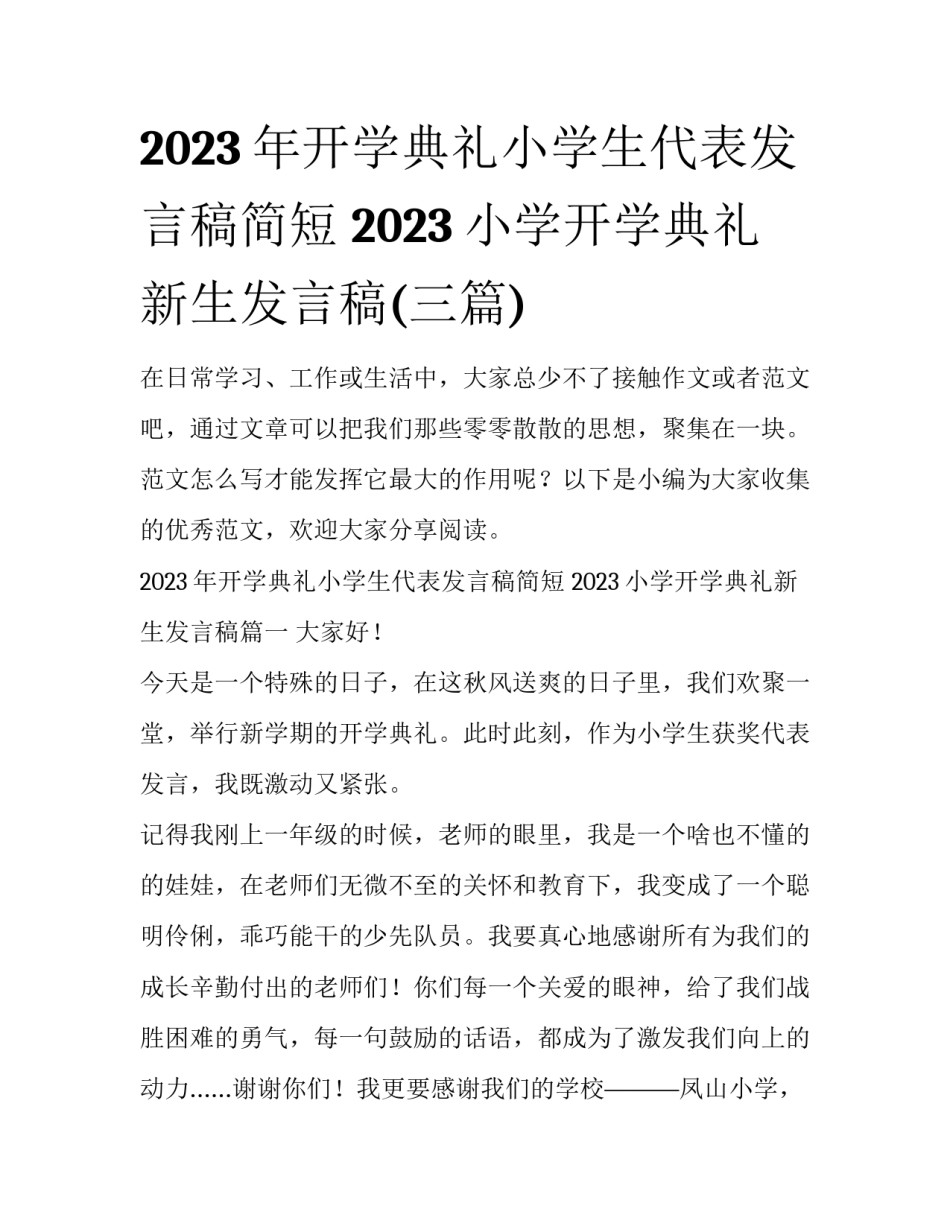 2023 年开学典礼小学生代表发言稿简短 2023 小学开学典礼新生发言稿(三篇)

在日常学习、工作或生活中，大家总少不了接触作文或者范文吧，通过文章可以把我们那些零零散散的思想，聚集在一块。范文怎么写才能发挥它最大的作用呢？以下是小编为大家收集的优秀范文，欢迎大家分享阅读。

2023 年开学典礼小学生代表发言稿简短 2023 小学开学典礼新生发言稿篇一 大家好！

今天是一个特殊的日子，在这秋风送爽的日子里，我们欢聚一堂，举行新学期的开学典礼。此时此刻，作为小学生获奖代表发言，我既激动又紧张。

记得我刚上一年级的时候，老师的眼里，我是一个啥也不懂的的娃娃，在老师们无微不至的关怀和教育下，我变成了一个聪明伶俐，乖巧能干的少先队员。我要真心地感谢所有为我们的成长辛勤付出的老师们！你们每一个关爱的眼神，给了我们战胜困难的勇气，每一句鼓励的话语，都成为了激发我们向上的动力......谢谢你们！我更要感谢我们的学校———凤山小学，